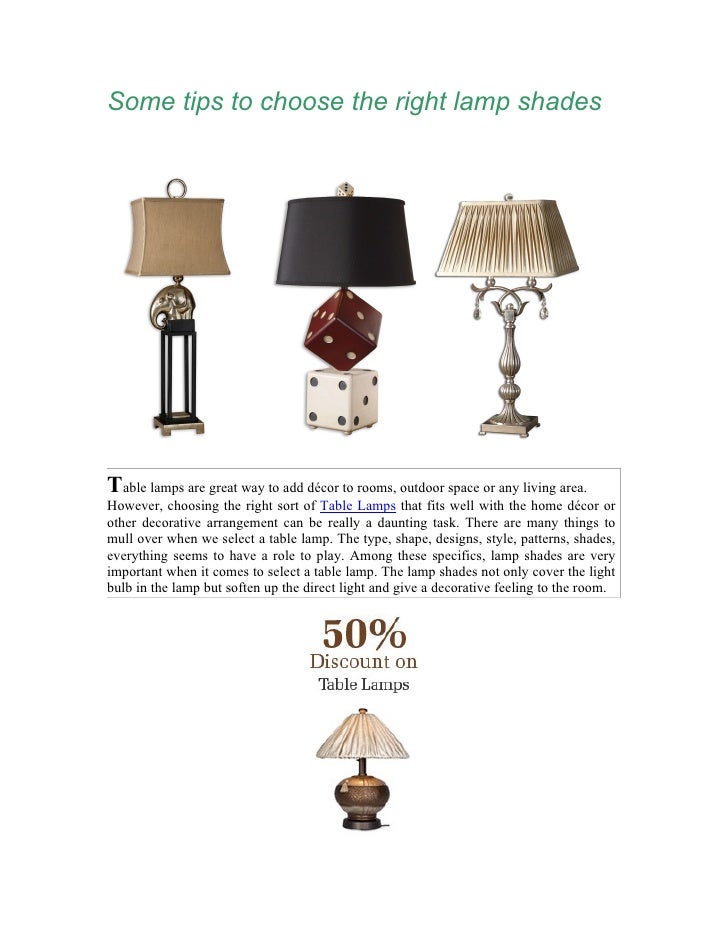 Some tips to choose the right lamp shades

Table lamps are great way to add décor to rooms, outdoor space or any living area. However, choosing the right sort of Table Lamps that fits well with the home décor or other decorative arrangement can be really a daunting task. There are many things to mull over when we select a table lamp. The type, shape, designs, style, patterns, shades, everything seems to have a role to play. Among these specifics, lamp shades are very important when it comes to select a table lamp. The lamp shades not only cover the light bulb in the lamp but soften up the direct light and give a decorative feeling to the room.

50%
Discount on
Table Lamps